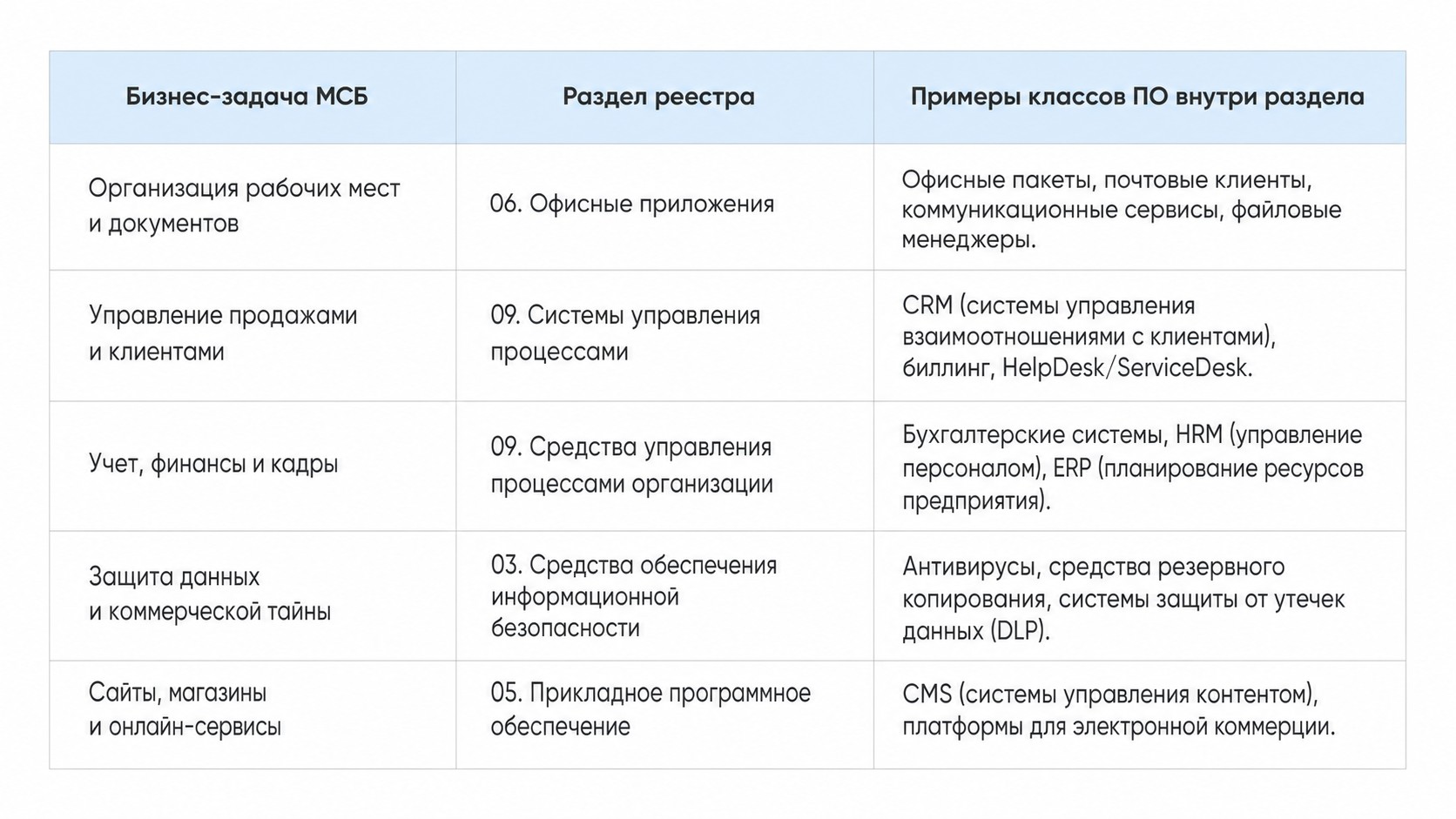 | Бизнес-задача МСБ | Раздел реестра | Примеры классов ПО внутри раздела |
|---|---|---|
| Организация рабочих мест и документов | 06. Офисные приложения | Офисные пакеты, почтовые клиенты, коммуникационные сервисы, файловые менеджеры. |
| Управление продажами и клиентами | 09. Системы управления процессами | CRM (системы управления взаимоотношениями с клиентами), биллинг, HelpDesk/ServiceDesk. |
| Учет, финансы и кадры | 09. Средства управления процессами организации | Бухгалтерские системы, HRM (управление персоналом), ERP (планирование ресурсов предприятия). |
| Защита данных и коммерческой тайны | 03. Средства обеспечения информационной безопасности | Антивирусы, средства резервного копирования, системы защиты от утечек данных (DLP). |
| Сайты, магазины и онлайн-сервисы | 05. Прикладное программное обеспечение | CMS (системы управления контентом), платформы для электронной коммерции. |